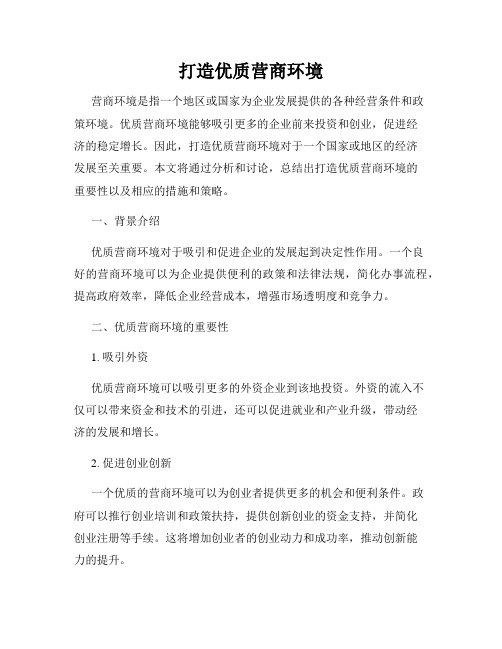 打造优质营商环境

营商环境是指一个地区或国家为企业发展提供的各种经营条件和政策环境。优质营商环境能够吸引更多的企业前来投资和创业，促进经济的稳定增长。因此，打造优质营商环境对于一个国家或地区的经济发展至关重要。本文将通过分析和讨论，总结出打造优质营商环境的重要性以及相应的措施和策略。

一、背景介绍

优质营商环境对于吸引和促进企业的发展起到决定性作用。一个良好的营商环境可以为企业提供便利的政策和法律法规，简化办事流程，提高政府效率，降低企业经营成本，增强市场透明度和竞争力。

二、优质营商环境的重要性

1. 吸引外资

优质营商环境可以吸引更多的外资企业到该地投资。外资的流入不仅可以带来资金和技术的引进，还可以促进就业和产业升级，带动经济的发展和增长。

2. 促进创业创新

一个优质的营商环境可以为创业者提供更多的机会和便利条件。政府可以推行创业培训和政策扶持，提供创新创业的资金支持，并简化创业注册等手续。这将增加创业者的创业动力和成功率，推动创新能力的提升。